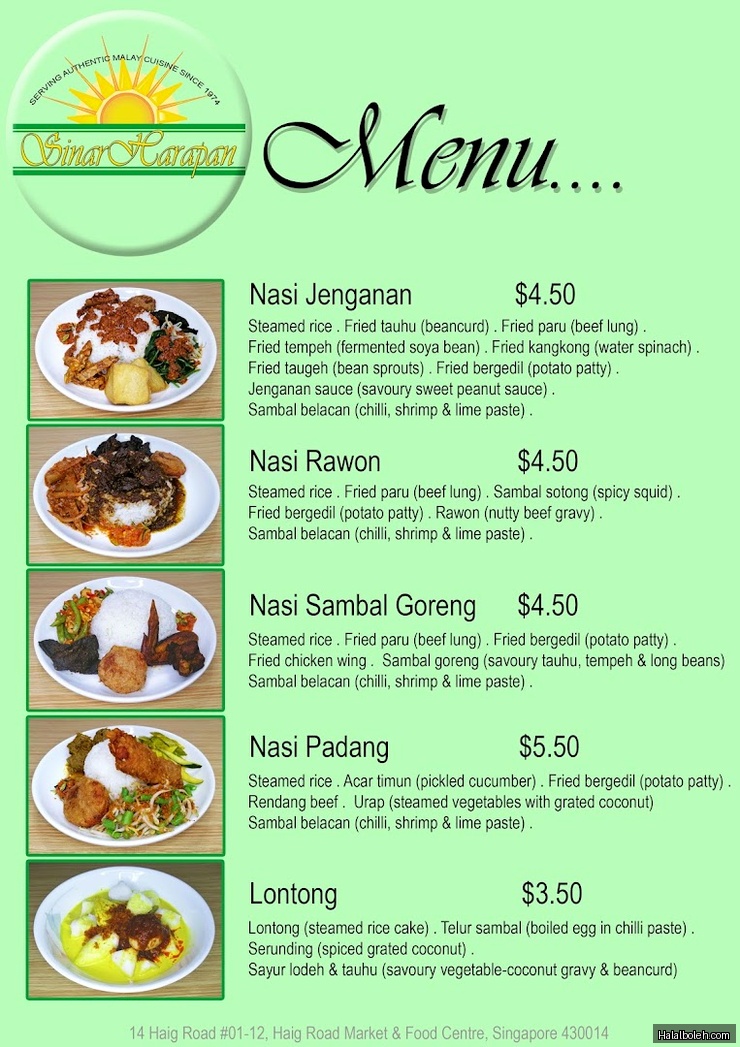 SERVING AUTHENTIC MALAY CUISINE SINCE 1974

SinarHarapan

Menu....

Nasi Jenganan $4.50

Steamed rice . Fried tauhu (beancurd) . Fried paru (beef lung) . Fried tempeh (fermented soya bean) . Fried kangkong (water spinach) . Fried taugeh (bean sprouts) . Fried bergedil (potato patty) . Jenganan sauce (savoury sweet peanut sauce) . Sambal belacan (chilli, shrimp & lime paste) .

Nasi Rawon $4.50

Steamed rice . Fried paru (beef lung) . Sambal sotong (spicy squid) . Fried bergedil (potato patty) . Rawon (nutty beef gravy) . Sambal belacan (chilli, shrimp & lime paste) .

Nasi Sambal Goreng $4.50

Steamed rice . Fried paru (beef lung) . Fried bergedil (potato patty) . Fried chicken wing . Sambal goreng (savoury tauhu, tempeh & long beans) Sambal belacan (chilli, shrimp & lime paste) .

Nasi Padang $5.50

Steamed rice . Acar timun (pickled cucumber) . Fried bergedil (potato patty) . Rendang beef . Urap (steamed vegetables with grated coconut) Sambal belacan (chilli, shrimp & lime paste) .

Lontong $3.50

Lontong (steamed rice cake) . Telur sambal (boiled egg in chilli paste) . Serunding (spiced grated coconut) . Sayur lodeh & tauhu (savoury vegetable-coconut gravy & beancurd)

14 Haig Road #01-12, Haig Road Market & Food Centre, Singapore 430014

Halalboleh.com